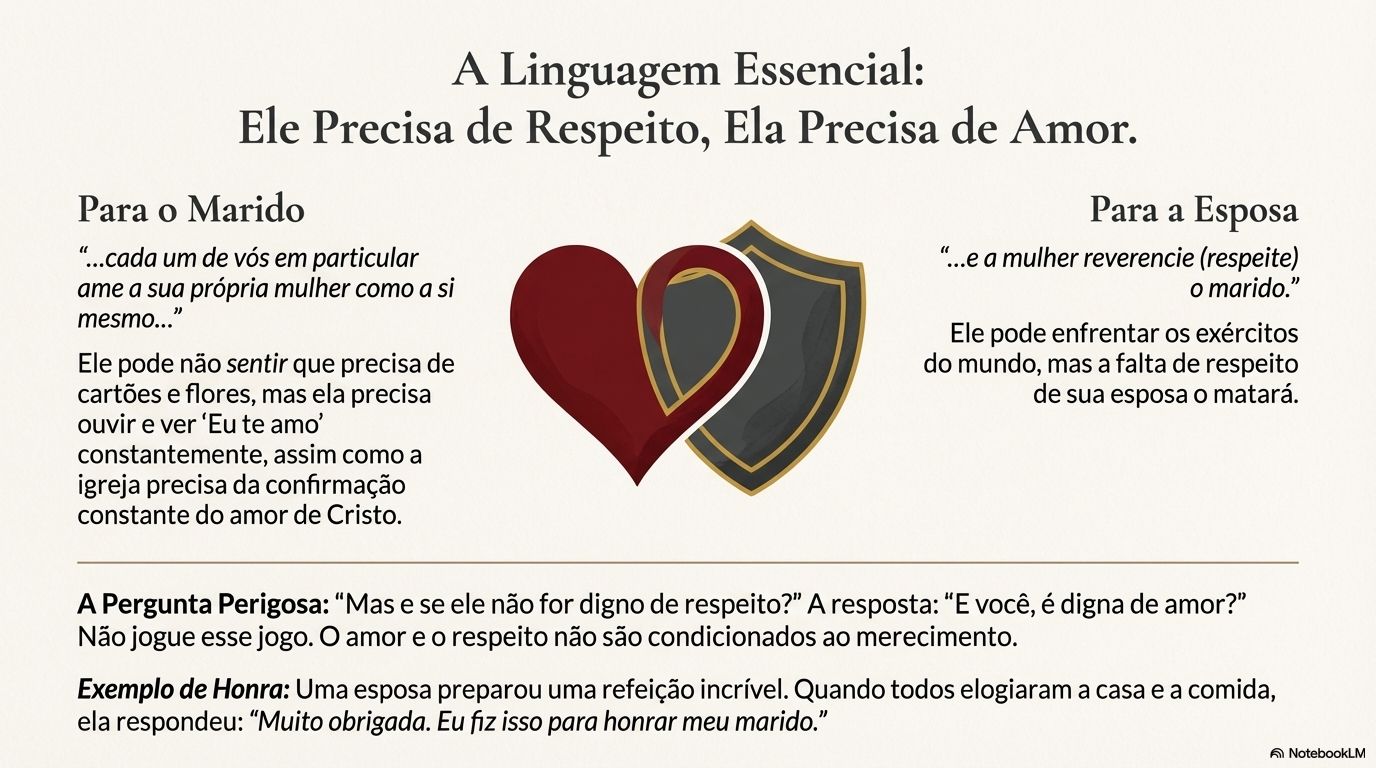 A Linguagem Essencial:
Ele Precisa de Respeito, Ela Precisa de Amor.

Para o Marido

“...cada um de vós em particular ame a sua própria mulher como a si mesmo...”

Ele pode não sentir que precisa de cartões e flores, mas ela precisa ouvir e ver ‘Eu te amo’ constantemente, assim como a igreja precisa da confirmação constante do amor de Cristo.

Para a Esposa

“...e a mulher reverencie (respeite) o marido.”

Ele pode enfrentar os exércitos do mundo, mas a falta de respeito de sua esposa o matará.

A Pergunta Perigosa: “Mas e se ele não for digno de respeito?” A resposta: “E você, é digna de amor?” Não jogue esse jogo. O amor e o respeito não são condicionados ao merecimento.

Exemplo de Honra: Uma esposa preparou uma refeição incrível. Quando todos elogiaram a casa e a comida, ela respondeu: “Muito obrigada. Eu fiz isso para honrar meu marido.”

NotebookLM